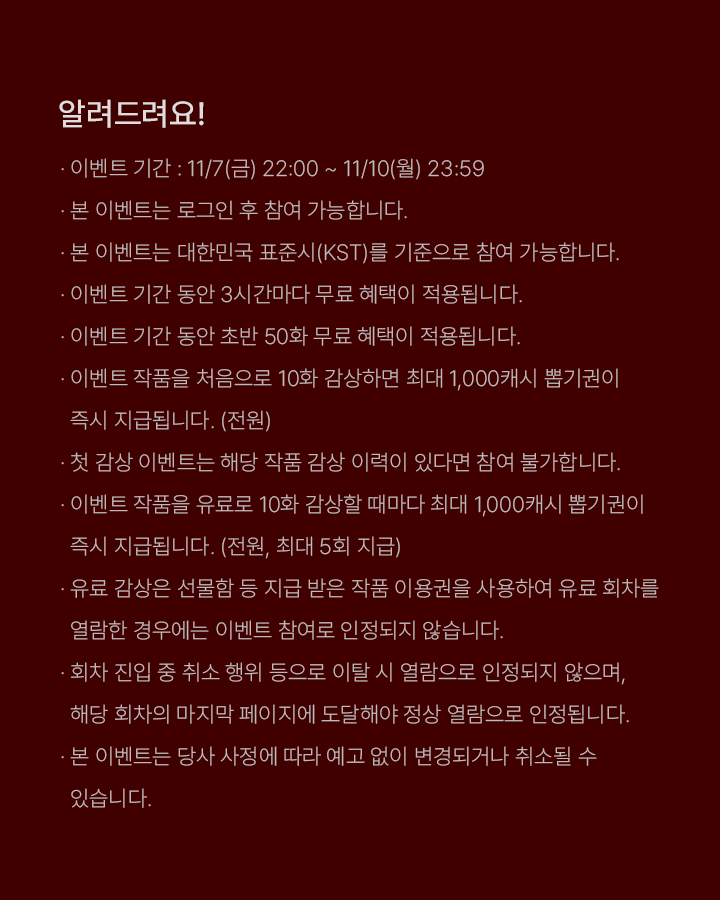 알려드려요!

· 이벤트 기간 : 11/7(금) 22:00 ~ 11/10(월) 23:59

· 본 이벤트는 로그인 후 참여 가능합니다.

· 본 이벤트는 대한민국 표준시(KST)를 기준으로 참여 가능합니다.

· 이벤트 기간 동안 3시간마다 무료 혜택이 적용됩니다.

· 이벤트 기간 동안 초반 50화 무료 혜택이 적용됩니다.

· 이벤트 작품을 처음으로 10화 감상하면 최대 1,000캐시 뽑기권이 즉시 지급됩니다. (전원)

· 첫 감상 이벤트는 해당 작품 감상 이력이 있다면 참여 불가합니다.

· 이벤트 작품을 유료로 10화 감상할 때마다 최대 1,000캐시 뽑기권이 즉시 지급됩니다. (전원, 최대 5회 지급)

· 유료 감상은 선물함 등 지급 받은 작품 이용권을 사용하여 유료 회차를 열람한 경우에는 이벤트 참여로 인정되지 않습니다.

· 회차 진입 중 취소 행위 등으로 이탈 시 열람으로 인정되지 않으며, 해당 회차의 마지막 페이지에 도달해야 정상 열람으로 인정됩니다.

· 본 이벤트는 당사 사정에 따라 예고 없이 변경되거나 취소될 수 있습니다.